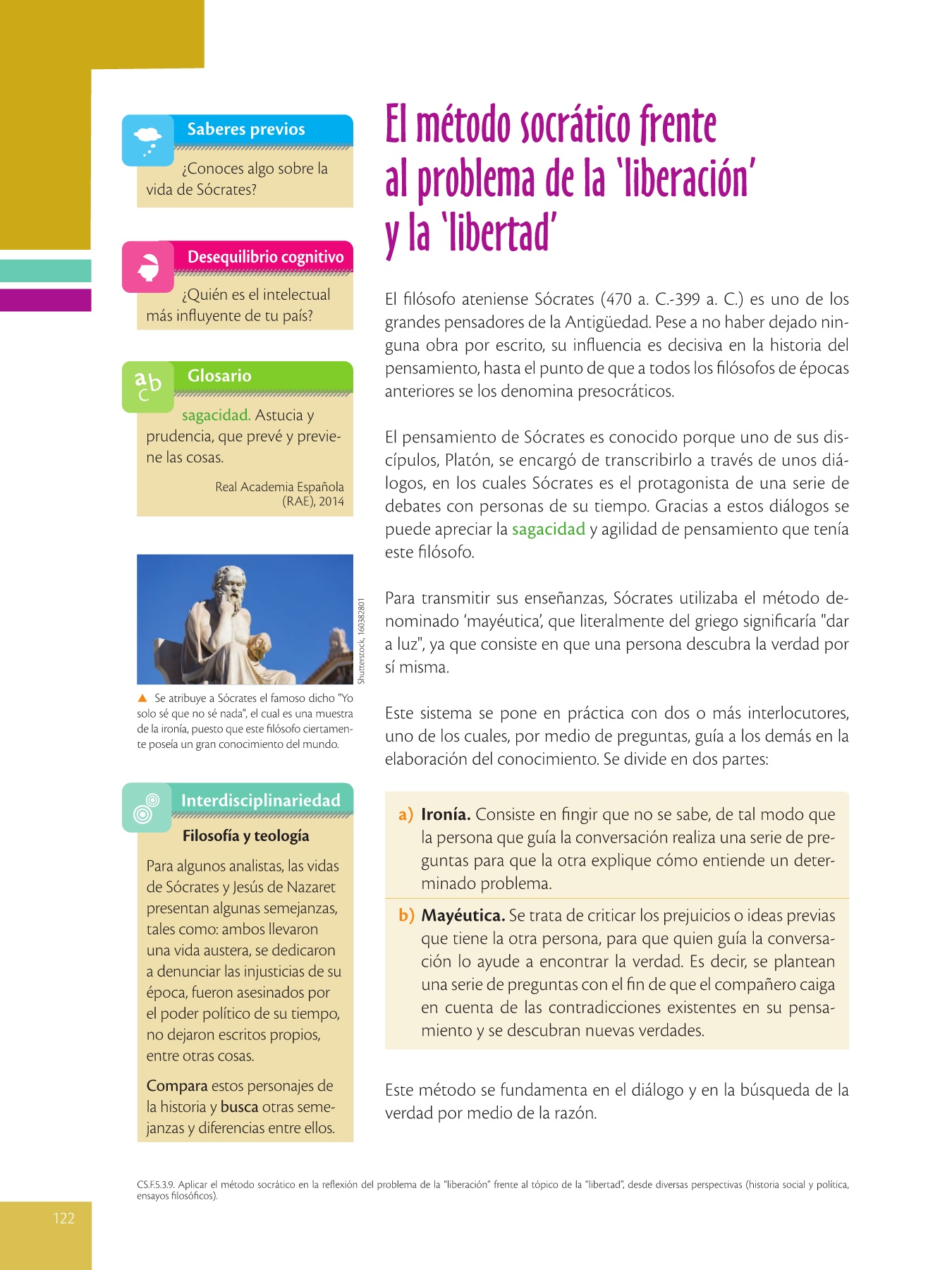 Saberes previos

¿Conoces algo sobre la vida de Sócrates?

Desequilibrio cognitivo

¿Quién es el intelectual más influyente de tu país?

Glosario

sagacidad. Astucia y prudencia, que prevé y previene las cosas.

Real Academia Española (RAE), 2014

Shutterstock, 160382801

Se atribuye a Sócrates el famoso dicho "Yo solo sé que no sé nada", el cual es una muestra de la ironía, puesto que este filósofo ciertamente poseía un gran conocimiento del mundo.

Interdisciplinariedad

Filosofía y teología

Para algunos analistas, las vidas de Sócrates y Jesús de Nazaret presentan algunas semejanzas, tales como: ambos llevaron una vida austera, se dedicaron a denunciar las injusticias de su época, fueron asesinados por el poder político de su tiempo, no dejaron escritos propios, entre otras cosas.

Compara estos personajes de la historia y busca otras semejanzas y diferencias entre ellos.

El método socrático frente al problema de la 'liberación' y la 'libertad'

El filósofo ateniense Sócrates (470 a. C.-399 a. C.) es uno de los grandes pensadores de la Antigüedad. Pese a no haber dejado ninguna obra por escrito, su influencia es decisiva en la historia del pensamiento, hasta el punto de que a todos los filósofos de épocas anteriores se los denomina presocráticos.

El pensamiento de Sócrates es conocido porque uno de sus discípulos, Platón, se encargó de transcribirlo a través de unos diálogos, en los cuales Sócrates es el protagonista de una serie de debates con personas de su tiempo. Gracias a estos diálogos se puede apreciar la sagacidad y agilidad de pensamiento que tenía este filósofo.

Para transmitir sus enseñanzas, Sócrates utilizaba el método denominado 'mayéutica', que literalmente del griego significaría "dar a luz", ya que consiste en que una persona descubra la verdad por sí misma.

Este sistema se pone en práctica con dos o más interlocutores, uno de los cuales, por medio de preguntas, guía a los demás en la elaboración del conocimiento. Se divide en dos partes:

a) Ironía. Consiste en fingir que no se sabe, de tal modo que la persona que guía la conversación realiza una serie de preguntas para que la otra explique cómo entiende un determinado problema.

b) Mayéutica. Se trata de criticar los prejuicios o ideas previas que tiene la otra persona, para que quien guía la conversación lo ayude a encontrar la verdad. Es decir, se plantean una serie de preguntas con el fin de que el compañero caiga en cuenta de las contradicciones existentes en su pensamiento y se descubran nuevas verdades.

Este método se fundamenta en el diálogo y en la búsqueda de la verdad por medio de la razón.

CS.F.5.3.9. Aplicar el método socrático en la reflexión del problema de la "liberación" frente al tópico de la "libertad", desde diversas perspectivas (historia social y política, ensayos filosóficos).

122